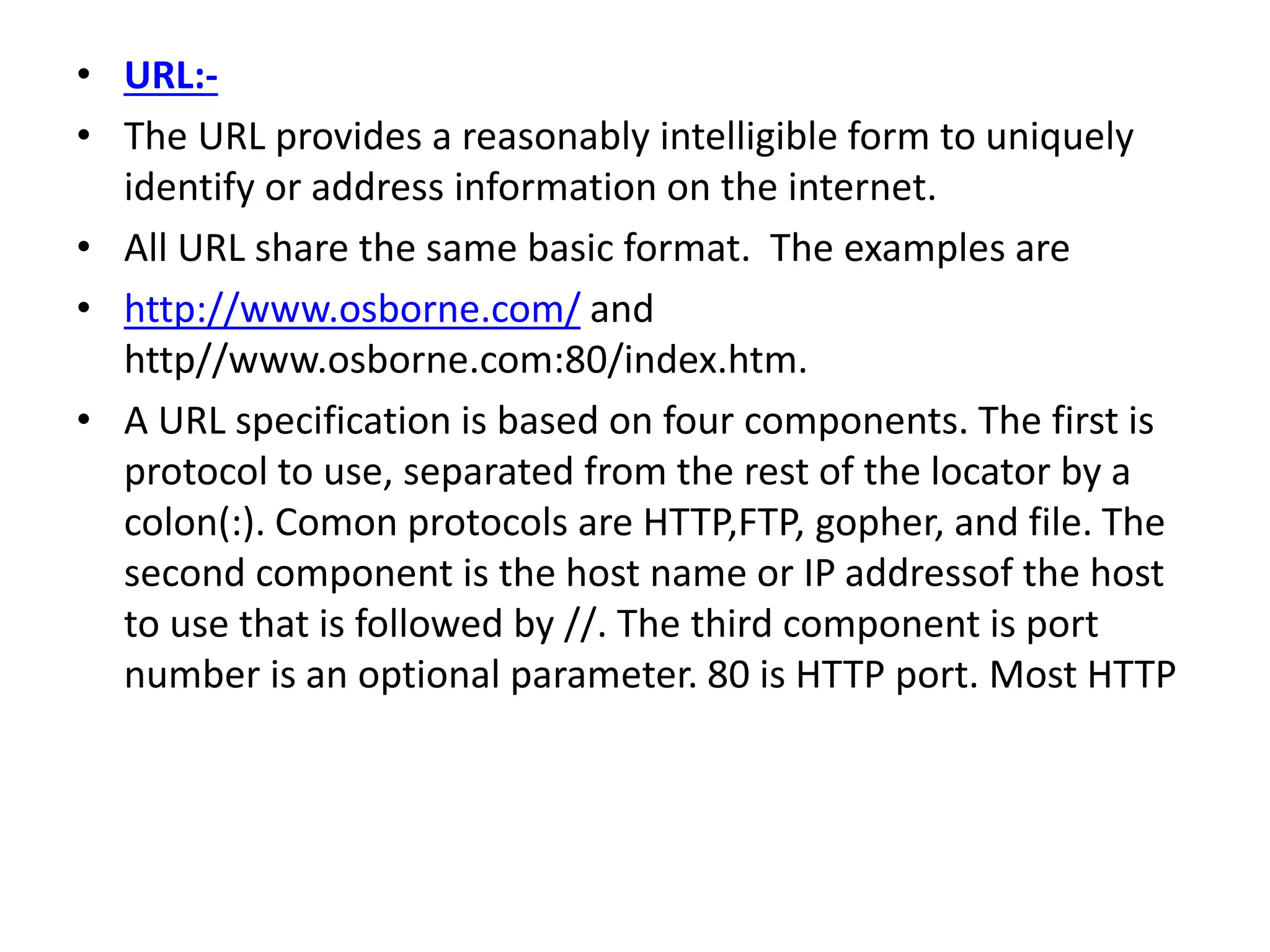 • URL:-

• The URL provides a reasonably intelligible form to uniquely identify or address information on the internet.

• All URL share the same basic format. The examples are

• http://www.osborne.com/ and http//www.osborne.com:80/index.htm.

• A URL specification is based on four components. The first is protocol to use, separated from the rest of the locator by a colon(:). Comon protocols are HTTP,FTP, gopher, and file. The second component is the host name or IP addressof the host to use that is followed by //. The third component is port number is an optional parameter. 80 is HTTP port. Most HTTP